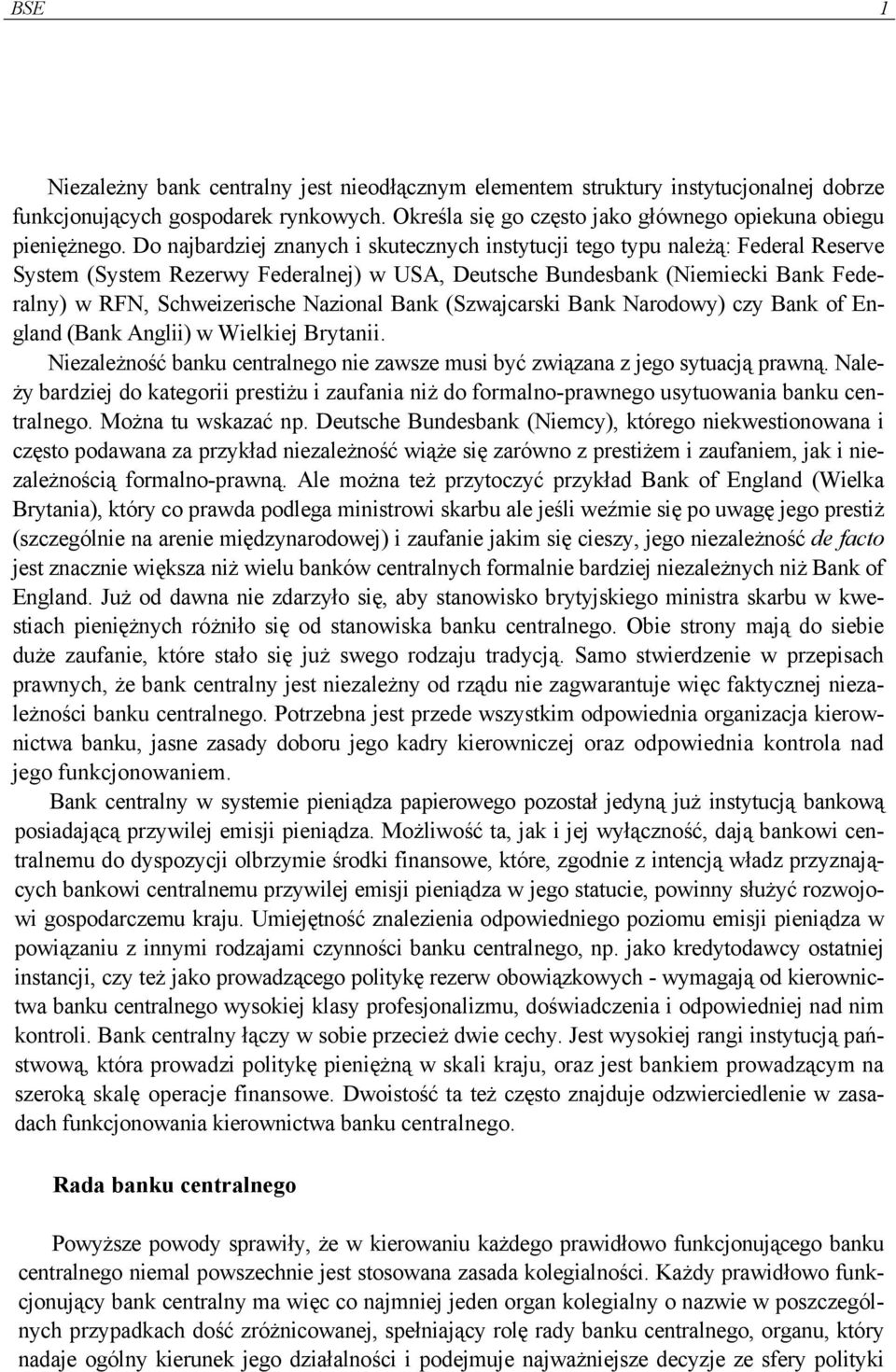 BSE 1

Niezależny bank centralny jest nieodłącznym elementem struktury instytucjonalnej dobrze funkcjonujących gospodarek rynkowych. Określa się go często jako głównego opiekuna obiegu pieniężnego. Do najbardziej znanych i skutecznych instytucji tego typu należą: Federal Reserve System (System Rezerwy Federalnej) w USA, Deutsche Bundesbank (Niemiecki Bank Federalny) w RFN, Schweizerische Nazional Bank (Szwajcarski Bank Narodowy) czy Bank of England (Bank Anglii) w Wielkiej Brytanii.

Niezależność banku centralnego nie zawsze musi być związana z jego sytuacją prawną. Należy bardziej do kategorii prestiżu i zaufania niż do formalno-prawnego usytuowania banku centralnego. Można tu wskazać np. Deutsche Bundesbank (Niemcy), którego niekwestionowana i często podawana za przykład niezależność wiąże się zarówno z prestiżem i zaufaniem, jak i niezależnością formalno-prawną. Ale można też przytoczyć przykład Bank of England (Wielka Brytania), który co prawda podlega ministrowi skarbu ale jeśli weźmie się po uwagę jego prestiż (szczególnie na arenie międzynarodowej) i zaufanie jakim się cieszy, jego niezależność de facto jest znacznie większa niż wielu banków centralnych formalnie bardziej niezależnych niż Bank of England. Już od dawna nie zdarzyło się, aby stanowisko brytyjskiego ministra skarbu w kwestiach pieniężnych różniło się od stanowiska banku centralnego. Obie strony mają do siebie duże zaufanie, które stało się już swego rodzaju tradycją. Samo stwierdzenie w przepisach prawnych, że bank centralny jest niezależny od rządu nie zagwarantuje więc faktycznej niezależności banku centralnego. Potrzebna jest przede wszystkim odpowiednia organizacja kierownictwa banku, jasne zasady doboru jego kadry kierowniczej oraz odpowiednia kontrola nad jego funkcjonowaniem.

Bank centralny w systemie pieniądza papierowego pozostał jedyną już instytucją bankową posiadającą przywilej emisji pieniądza. Możliwość ta, jak i jej wyłączność, dają bankowi centralnemu do dyspozycji olbrzymie środki finansowe, które, zgodnie z intencją władz przyznających bankowi centralnemu przywilej emisji pieniądza w jego statucie, powinny służyć rozwojowi gospodarczemu kraju. Umiejętność znalezienia odpowiedniego poziomu emisji pieniądza w powiązaniu z innymi rodzajami czynności banku centralnego, np. jako kredytodawcy ostatniej instancji, czy też jako prowadzącego politykę rezerw obowiązkowych - wymagają od kierownictwa banku centralnego wysokiej klasy profesjonalizmu, doświadczenia i odpowiedniej nad nim kontroli. Bank centralny łączy w sobie przecież dwie cechy. Jest wysokiej rangi instytucją państwową, która prowadzi politykę pieniężną w skali kraju, oraz jest bankiem prowadzącym na szeroką skalę operacje finansowe. Dwoistość ta też często znajduje odzwierciedlenie w zasadach funkcjonowania kierownictwa banku centralnego.

Rada banku centralnego

Powyższe powody sprawiły, że w kierowaniu każdego prawidłowo funkcjonującego banku centralnego niemal powszechnie jest stosowana zasada kolegialności. Każdy prawidłowo funkcjonujący bank centralny ma więc co najmniej jeden organ kolegialny o nazwie w poszczególnych przypadkach dość zróżnicowanej, spełniający rolę rady banku centralnego, organu, który nadaje ogólny kierunek jego działalności i podejmuje najważniejsze decyzje ze sfery polityki